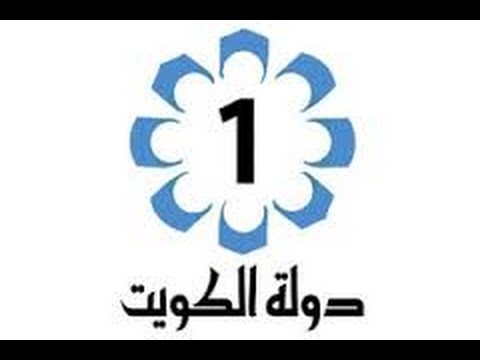 1

دولة الكويت